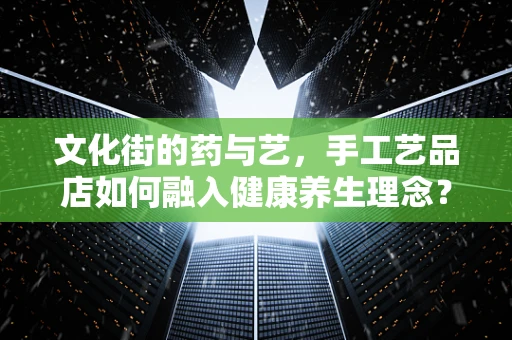 文化街的药与艺，手工艺品店如何融入健康养生理念？